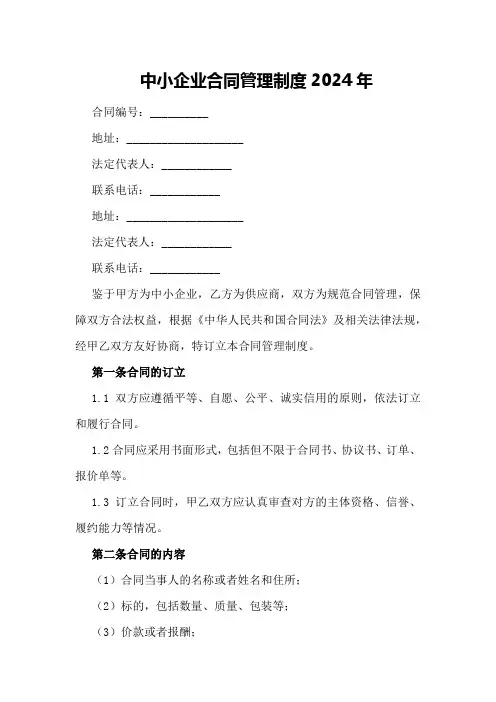 中小企业合同管理制度 2024 年

合同编号：__________

地址：____________________

法定代表人：____________

联系电话：____________

地址：____________________

法定代表人：____________

联系电话：____________

鉴于甲方为中小企业，乙方为供应商，双方为规范合同管理，保障双方合法权益，根据《中华人民共和国合同法》及相关法律法规，经甲乙双方友好协商，特订立本合同管理制度。

第一条合同的订立

1.1 双方应遵循平等、自愿、公平、诚实信用的原则，依法订立和履行合同。

1.2 合同应采用书面形式，包括但不限于合同书、协议书、订单、报价单等。

1.3 订立合同时，甲乙双方应认真审查对方的主体资格、信誉、履约能力等情况。

第二条合同的内容

（1）合同当事人的名称或者姓名和住所；

（2）标的，包括数量、质量、包装等；

（3）价款或者报酬；